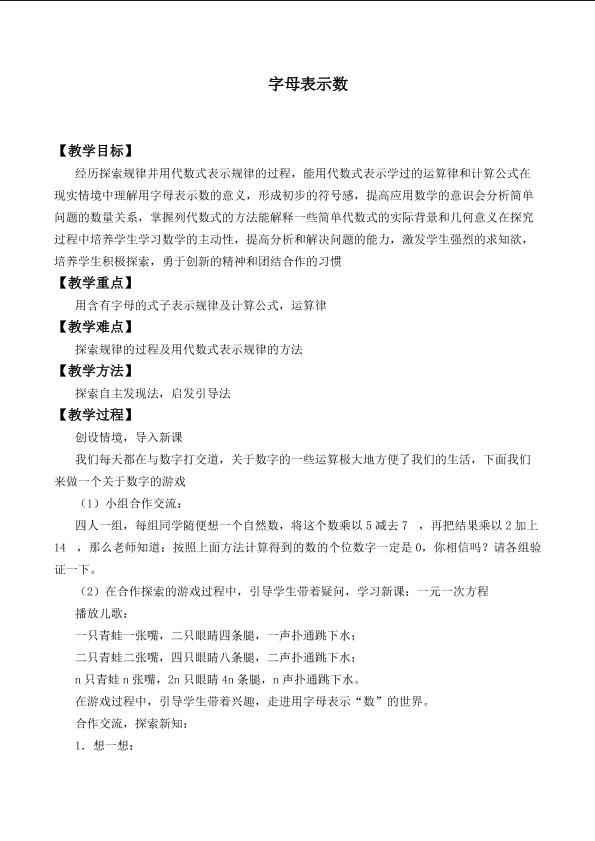 字母表示数

【教学目标】

经历探索规律并用代数式表示规律的过程，能用代数式表示学过的运算律和计算公式在现实情境中理解用字母表示数的意义，形成初步的符号感，提高应用数学的意识会分析简单问题的数量关系，掌握列代数式的方法能解释一些简单代数式的实际背景和几何意义在探究过程中培养学生学习数学的主动性，提高分析和解决问题的能力，激发学生强烈的求知欲，培养学生积极探索，勇于创新的精神和团结合作的习惯

【教学重点】

用含有字母的式子表示规律及计算公式，运算律

【教学难点】

探索规律的过程及用代数式表示规律的方法

【教学方法】

探索自主发现法，启发引导法

【教学过程】

创设情境，导入新课

我们每天都在与数字打交道，关于数字的一些运算极大地方便了我们的生活，下面我们来做一个关于数字的游戏

（1）小组合作交流：

四人一组，每组同学随便想一个自然数，将这个数乘以 5 减去 7 ，再把结果乘以 2 加上 14 ，那么老师知道：按照上面方法计算得到的数的个位数字一定是 0，你相信吗？请各组验证一下。

（2）在合作探索的游戏过程中，引导学生带着疑问，学习新课：一元一次方程

播放儿歌：

一只青蛙一张嘴，二只眼睛四条腿，一声扑通跳下水；

二只青蛙二张嘴，四只眼睛八条腿，二声扑通跳下水；

n 只青蛙 n 张嘴，2n 只眼睛 4n 条腿，n 声扑通跳下水。

在游戏过程中，引导学生带着兴趣，走进用字母表示“数”的世界。

合作交流，探索新知：

1．想一想：